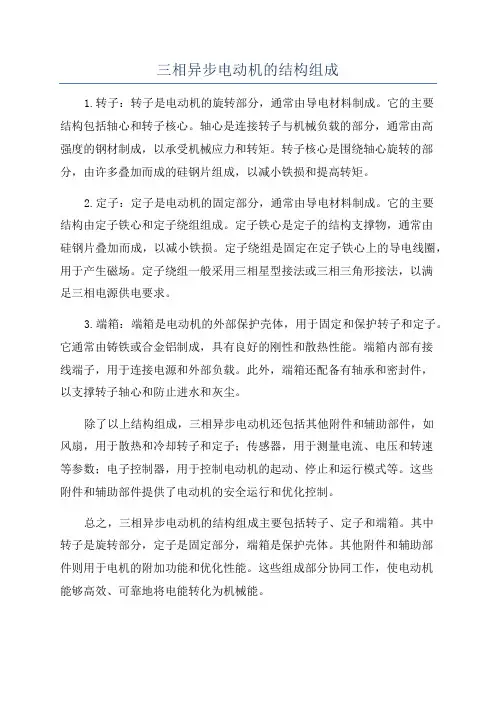 三相异步电动机的结构组成

1.转子：转子是电动机的旋转部分，通常由导电材料制成。它的主要结构包括轴心和转子核心。轴心是连接转子与机械负载的部分，通常由高强度的钢材制成，以承受机械应力和转矩。转子核心是围绕轴心旋转的部分，由许多叠加而成的硅钢片组成，以减小铁损和提高转矩。

2.定子：定子是电动机的固定部分，通常由导电材料制成。它的主要结构由定子铁心和定子绕组组成。定子铁心是定子的结构支撑物，通常由硅钢片叠加而成，以减小铁损。定子绕组是固定在定子铁心上的导电线圈，用于产生磁场。定子绕组一般采用三相星型接法或三相三角形接法，以满足三相电源供电要求。

3.端箱：端箱是电动机的外部保护壳体，用于固定和保护转子和定子。它通常由铸铁或合金铝制成，具有良好的刚性和散热性能。端箱内部有接线端子，用于连接电源和外部负载。此外，端箱还配备有轴承和密封件，以支撑转子轴心和防止进水和灰尘。

除了以上结构组成，三相异步电动机还包括其他附件和辅助部件，如风扇，用于散热和冷却转子和定子；传感器，用于测量电流、电压和转速等参数；电子控制器，用于控制电动机的起动、停止和运行模式等。这些附件和辅助部件提供了电动机的安全运行和优化控制。

总之，三相异步电动机的结构组成主要包括转子、定子和端箱。其中转子是旋转部分，定子是固定部分，端箱是保护壳体。其他附件和辅助部件则用于电机的附加功能和优化性能。这些组成部分协同工作，使电动机能够高效、可靠地将电能转化为机械能。